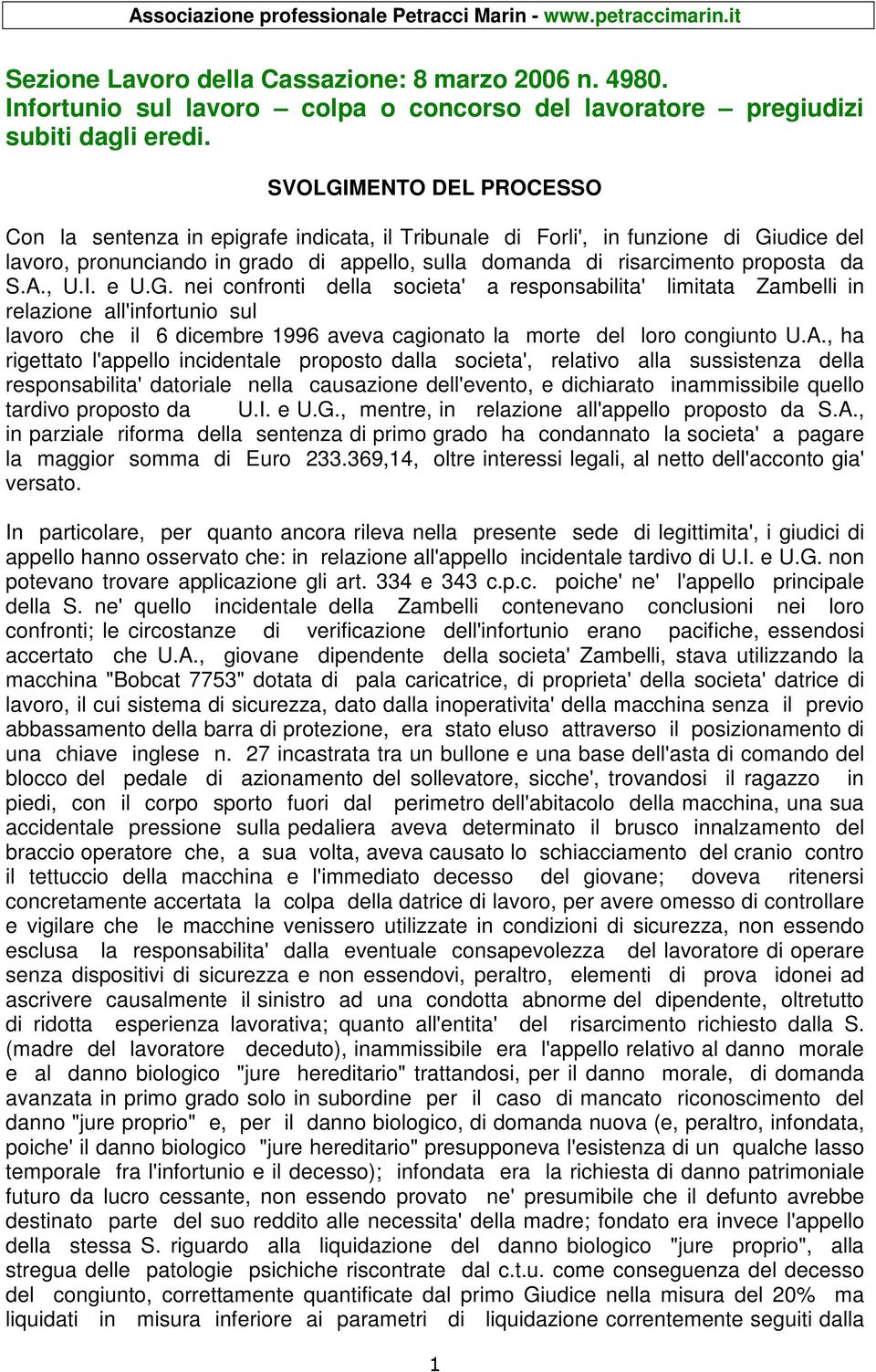 Associazione professionale Petracci Marin - www.petraccimarin.it

Sezione Lavoro della Cassazione: 8 marzo 2006 n. 4980.
Infortunio sul lavoro – colpa o concorso del lavoratore – pregiudizi subiti dagli eredi.

SVOLGIMENTO DEL PROCESSO

Con la sentenza in epigrafe indicata, il Tribunale di Forli', in funzione di Giudice del lavoro, pronunciando in grado di appello, sulla domanda di risarcimento proposta da S.A., U.I. e U.G. nei confronti della societa' a responsabilita' limitata Zambelli in relazione all'infortunio sul lavoro che il 6 dicembre 1996 aveva cagionato la morte del loro congiunto U.A., ha rigettato l'appello incidentale proposto dalla societa', relativo alla sussistenza della responsabilita' datoriale nella causazione dell'evento, e dichiarato inammissibile quello tardivo proposto da U.I. e U.G., mentre, in relazione all'appello proposto da S.A., in parziale riforma della sentenza di primo grado ha condannato la societa' a pagare la maggior somma di Euro 233.369,14, oltre interessi legali, al netto dell'acconto gia' versato.

In particolare, per quanto ancora rileva nella presente sede di legittimita', i giudici di appello hanno osservato che: in relazione all'appello incidentale tardivo di U.I. e U.G. non potevano trovare applicazione gli art. 334 e 343 c.p.c. poiche' ne' l'appello principale della S. ne' quello incidentale della Zambelli contenevano conclusioni nei loro confronti; le circostanze di verificazione dell'infortunio erano pacifiche, essendosi accertato che U.A., giovane dipendente della societa' Zambelli, stava utilizzando la macchina "Bobcat 7753" dotata di pala caricatrice, di proprieta' della societa' datrice di lavoro, il cui sistema di sicurezza, dato dalla inoperativita' della macchina senza il previo abbassamento della barra di protezione, era stato eluso attraverso il posizionamento di una chiave inglese n. 27 incastrata tra un bullone e una base dell'asta di comando del blocco del pedale di azionamento del sollevatore, sicche', trovandosi il ragazzo in piedi, con il corpo sporto fuori dal perimetro dell'abitacolo della macchina, una sua accidentale pressione sulla pedaliera aveva determinato il brusco innalzamento del braccio operatore che, a sua volta, aveva causato lo schiacciamento del cranio contro il tettuccio della macchina e l'immediato decesso del giovane; doveva ritenersi concretamente accertata la colpa della datrice di lavoro, per avere omesso di controllare e vigilare che le macchine venissero utilizzate in condizioni di sicurezza, non essendo esclusa la responsabilita' dalla eventuale consapevolezza del lavoratore di operare senza dispositivi di sicurezza e non essendovi, peraltro, elementi di prova idonei ad ascrivere causalmente il sinistro ad una condotta abnorme del dipendente, oltretutto di ridotta esperienza lavorativa; quanto all'entita' del risarcimento richiesto dalla S. (madre del lavoratore deceduto), inammissibile era l'appello relativo al danno morale e al danno biologico "jure hereditario" trattandosi, per il danno morale, di domanda avanzata in primo grado solo in subordine per il caso di mancato riconoscimento del danno "jure proprio" e, per il danno biologico, di domanda nuova (e, peraltro, infondata, poiche' il danno biologico "jure hereditario" presupponeva l'esistenza di un qualche lasso temporale fra l'infortunio e il decesso); infondata era la richiesta di danno patrimoniale futuro da lucro cessante, non essendo provato ne' presumibile che il defunto avrebbe destinato parte del suo reddito alle necessita' della madre; fondato era invece l'appello della stessa S. riguardo alla liquidazione del danno biologico "jure proprio", alla stregua delle patologie psichiche riscontrate dal c.t.u. come conseguenza del decesso del congiunto, correttamente quantificate dal primo Giudice nella misura del 20% ma liquidati in misura inferiore ai parametri di liquidazione correntemente seguiti dalla

1